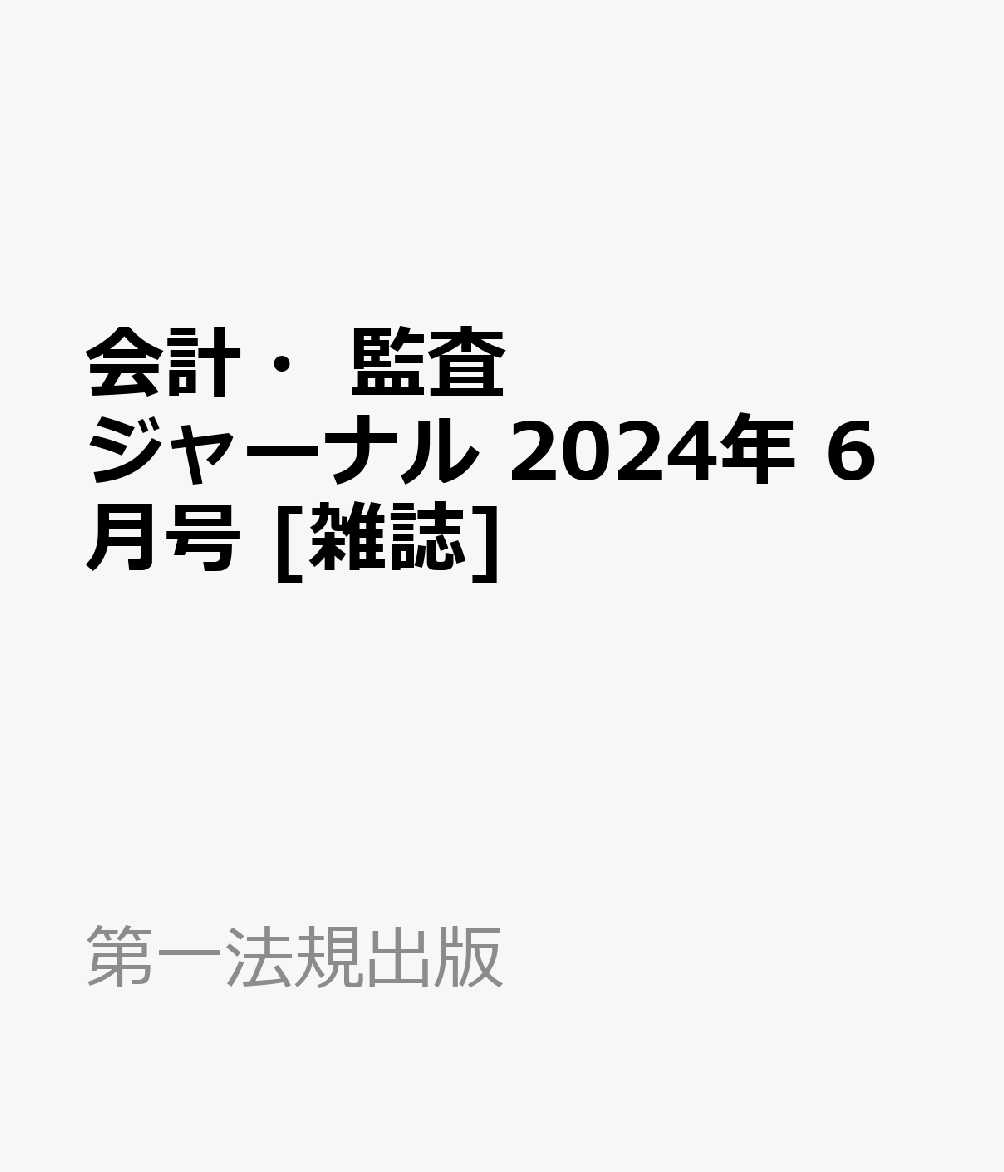 会計・監査ジャーナル 2024年 6月号 [雑誌]

第一法規出版